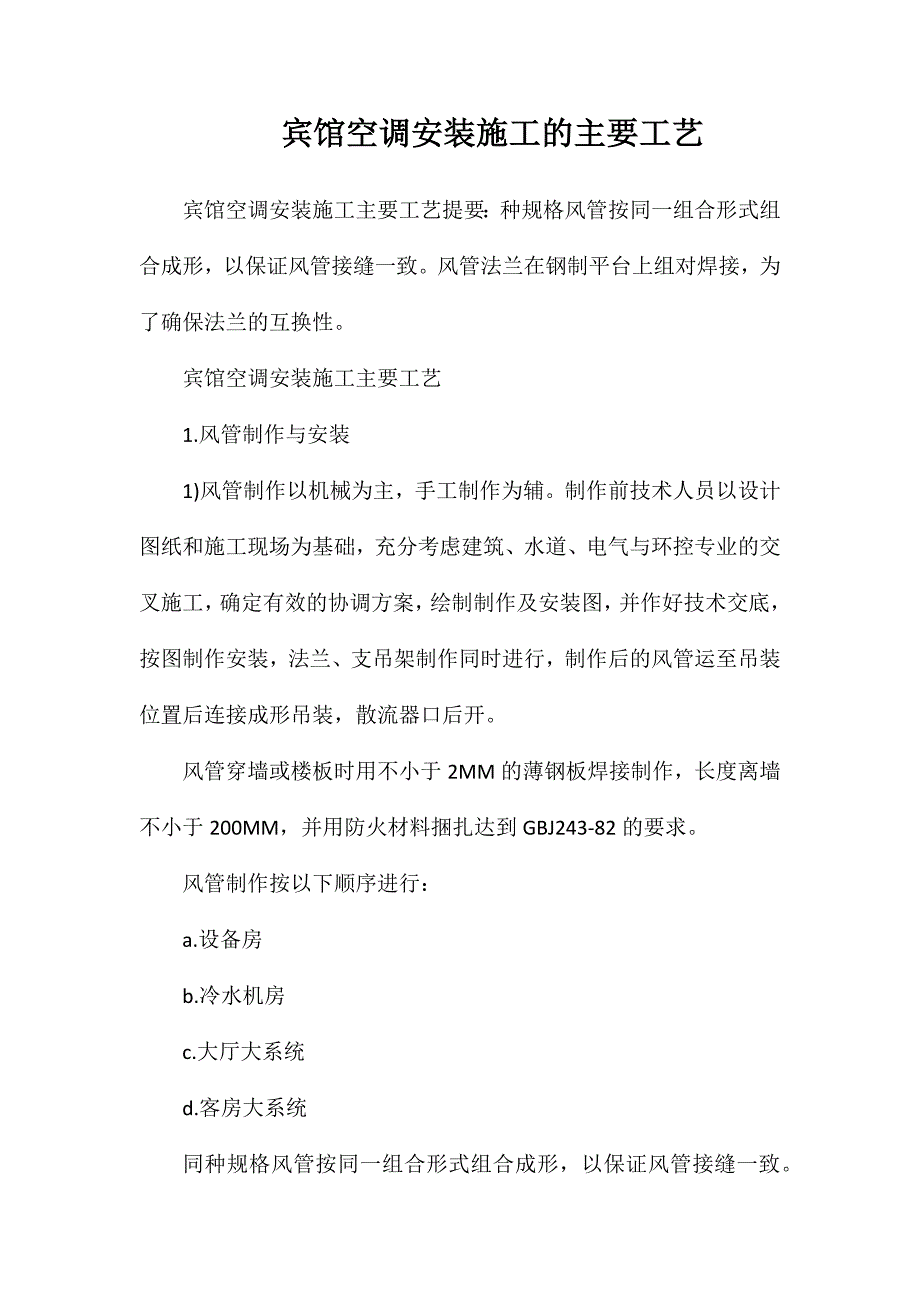 宾馆空调安装施工的主要工艺

宾馆空调安装施工主要工艺提要：种规格风管按同一组合形式组合成形，以保证风管接缝一致。风管法兰在钢制平台上组对焊接，为了确保法兰的互换性。

宾馆空调安装施工主要工艺

1.风管制作与安装

1)风管制作以机械为主，手工制作为辅。制作前技术人员以设计图纸和施工现场为基础，充分考虑建筑、水道、电气与环控专业的交叉施工，确定有效的协调方案，绘制制作及安装图，并作好技术交底，按图制作安装，法兰、支吊架制作同时进行，制作后的风管运至吊装位置后连接成形吊装，散流器口后开。

风管穿墙或楼板时用不小于 2MM 的薄钢板焊接制作，长度离墙不小于 200MM，并用防火材料捆扎达到 GBJ243-82 的要求。

风管制作按以下顺序进行：

a.设备房

b.冷水机房

c.大厅大系统

d.客房大系统

同种规格风管按同一组合形式组合成形，以保证风管接缝一致。